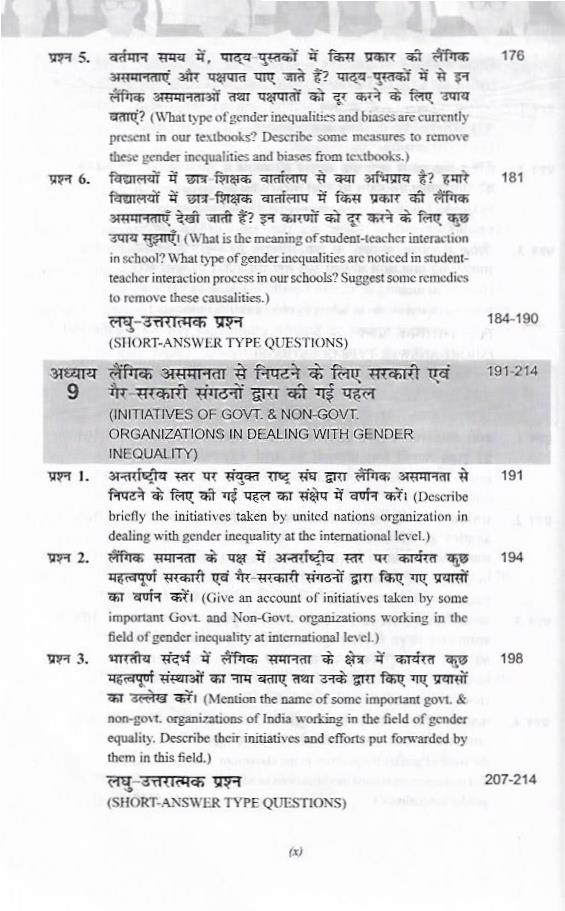 प्रश्न 5. वर्तमान समय में, पाठ्य-पुस्तकों में किस प्रकार की लैंगिक असमानताएं और पक्षपात पाए जाते हैं? पाठ्य-पुस्तकों में से इन लैंगिक असमानताओं तथा पक्षपातों को दूर करने के लिए उपाय बताएं? (What type of gender inequalities and biases are currently present in our textbooks? Describe some measures to remove these gender inequalities and biases from textbooks.) 176

प्रश्न 6. विद्यालयों में छात्र-शिक्षक वार्तालाप से क्या अभिप्राय है? हमारे विद्यालयों में छात्र-शिक्षक वार्तालाप में किस प्रकार की लैंगिक असमानताएँ देखी जाती हैं? इन कारणों को दूर करने के लिए कुछ उपाय सुझाएँ। (What is the meaning of student-teacher interaction in school? What type of gender inequalities are noticed in student-teacher interaction process in our schools? Suggest some remedies to remove these causalities.) 181

लघु-उत्तरात्मक प्रश्न (SHORT-ANSWER TYPE QUESTIONS) 184-190

अध्याय 9 लैंगिक असमानता से निपटने के लिए सरकारी एवं गैर-सरकारी संगठनों द्वारा की गई पहल (INITIATIVES OF GOVT. & NON-GOVT. ORGANIZATIONS IN DEALING WITH GENDER INEQUALITY) 191-214

प्रश्न 1. अन्तर्राष्ट्रीय स्तर पर संयुक्त राष्ट्र संघ द्वारा लैंगिक असमानता से निपटने के लिए की गई पहल का संक्षेप में वर्णन करें। (Describe briefly the initiatives taken by united nations organization in dealing with gender inequality at the international level.) 191

प्रश्न 2. लैंगिक समानता के पक्ष में अन्तर्राष्ट्रीय स्तर पर कार्यरत कुछ महत्वपूर्ण सरकारी एवं गैर-सरकारी संगठनों द्वारा किए गए प्रयासों का वर्णन करें। (Give an account of initiatives taken by some important Govt. and Non-Govt. organizations working in the field of gender inequality at international level.) 194

प्रश्न 3. भारतीय संदर्भ में लैंगिक समानता के क्षेत्र में कार्यरत कुछ महत्वपूर्ण संस्थाओं का नाम बताए तथा उनके द्वारा किए गए प्रयासों का उल्लेख करें। (Mention the name of some important govt. & non-govt. organizations of India working in the field of gender equality. Describe their initiatives and efforts put forwarded by them in this field.) 198

लघु-उत्तरात्मक प्रश्न (SHORT-ANSWER TYPE QUESTIONS) 207-214

(x)